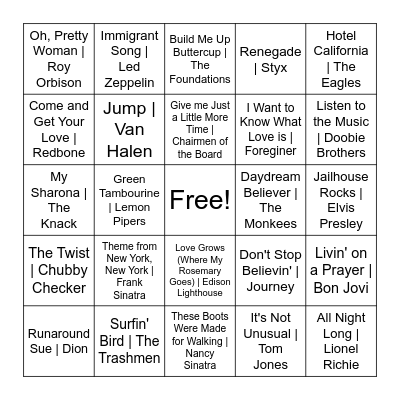 | | | | | |
|---|---|---|---|---|
| Oh, Pretty Woman \| Roy Orbison | Immigrant Song \| Led Zeppelin | Build Me Up Buttercup \| The Foundations | Renegade \| Styx | Hotel California \| The Eagles |
| Come and Get Your Love \| Redbone | Jump \| Van Halen | Give me Just a Little More Time \| Chairmen of the Board | I Want to Know What Love is \| Foreginer | Listen to the Music \| Doobie Brothers |
| My Sharona \| The Knack | Green Tambourine \| Lemon Pipers | Free! | Daydream Believer \| The Monkees | Jailhouse Rocks \| Elvis Presley |
| The Twist \| Chubby Checker | Theme from New York, New York \| Frank Sinatra | Love Grows (Where My Rosemary Goes) \| Edison Lighthouse | Don't Stop Believin' \| Journey | Livin' on a Prayer \| Bon Jovi |
| Runaround Sue \| Dion | Surfin' Bird \| The Trashmen | These Boots Were Made for Walking \| Nancy Sinatra | It's Not Unusual \| Tom Jones | All Night Long \| Lionel Richie |